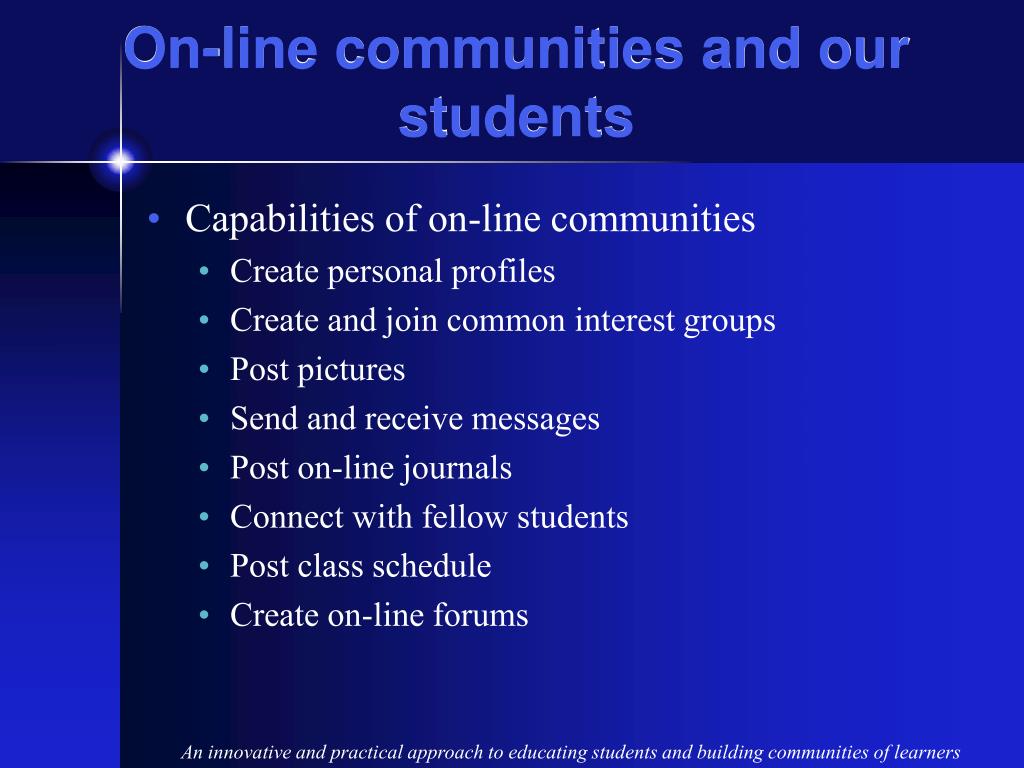 On-line communities and our students

• Capabilities of on-line communities
  • Create personal profiles
  • Create and join common interest groups
  • Post pictures
  • Send and receive messages
  • Post on-line journals
  • Connect with fellow students
  • Post class schedule
  • Create on-line forums

An innovative and practical approach to educating students and building communities of learners